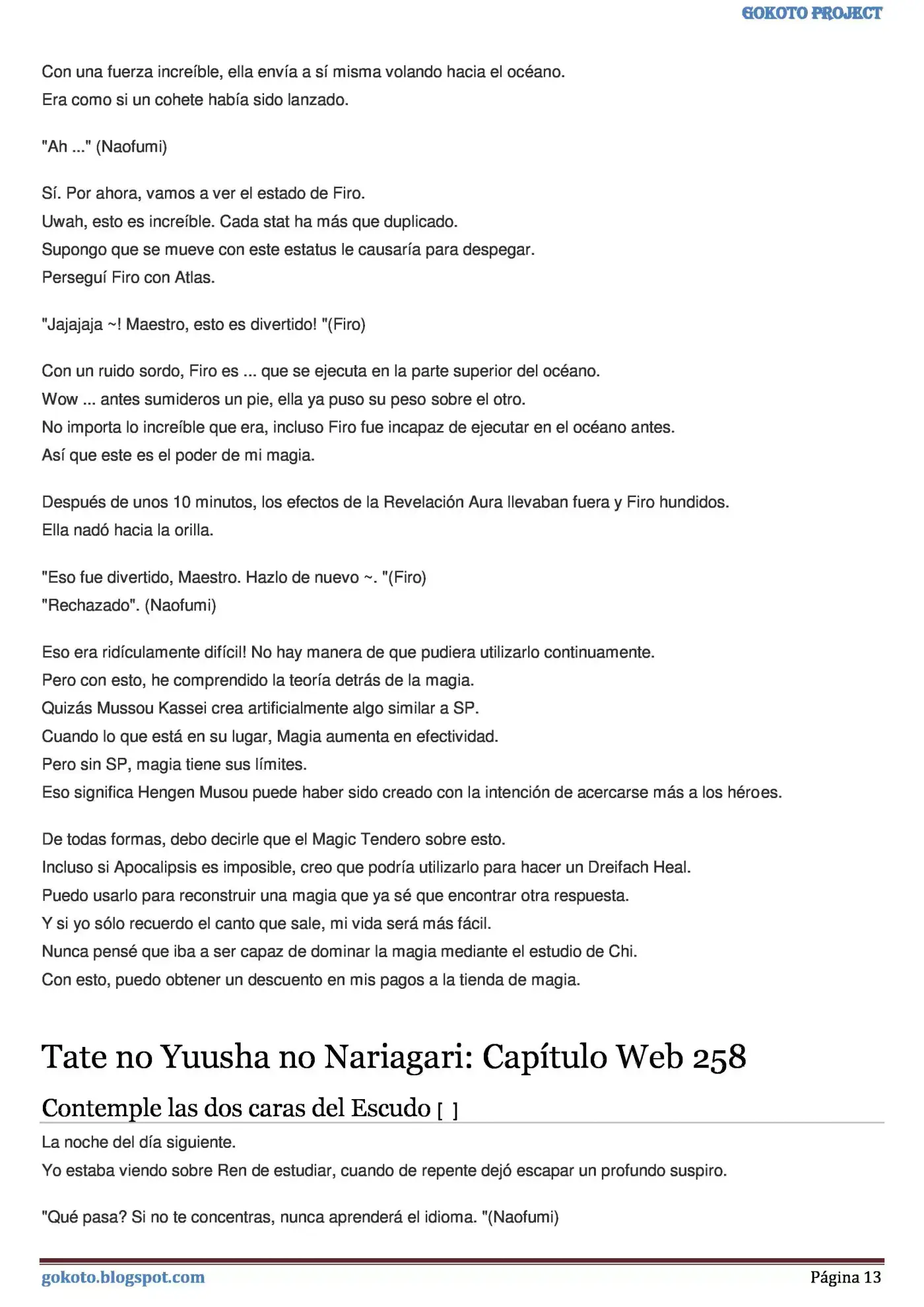 GOKOTO PROJECT

Con una fuerza increíble, ella envía a sí misma volando hacia el océano.
Era como si un cohete había sido lanzado.

"Ah ..." (Naofumi)

Sí. Por ahora, vamos a ver el estado de Firo.
Uwah, esto es increíble. Cada stat ha más que duplicado.
Supongo que se mueve con este estatus le causaría para despegar.
Perseguí Firo con Atlas.

"Jajajaja ~! Maestro, esto es divertido! "(Firo)

Con un ruido sordo, Firo es ... que se ejecuta en la parte superior del océano.
Wow ... antes sumideros un pie, ella ya puso su peso sobre el otro.
No importa lo increíble que era, incluso Firo fue incapaz de ejecutar en el océano antes.
Así que este es el poder de mi magia.

Después de unos 10 minutos, los efectos de la Revelación Aura llevaban fuera y Firo hundidos.
Ella nadó hacia la orilla.

"Eso fue divertido, Maestro. Hazlo de nuevo ~. "(Firo)
"Rechazado". (Naofumi)

Eso era ridículamente difícil! No hay manera de que pudiera utilizarlo continuamente.
Pero con esto, he comprendido la teoría detrás de la magia.
Quizás Mussou Kassei crea artificialmente algo similar a SP.
Cuando lo que está en su lugar, Magia aumenta en efectividad.
Pero sin SP, magia tiene sus límites.
Eso significa Hengen Musou puede haber sido creado con la intención de acercarse más a los héroes.

De todas formas, debo decirle que el Magic Tendero sobre esto.
Incluso si Apocalipsis es imposible, creo que podría utilizarlo para hacer un Dreifach Heal.
Puedo usarlo para reconstruir una magia que ya sé que encontrar otra respuesta.
Y si yo sólo recuerdo el canto que sale, mi vida será más fácil.
Nunca pensé que iba a ser capaz de dominar la magia mediante el estudio de Chi.
Con esto, puedo obtener un descuento en mis pagos a la tienda de magia.

Tate no Yuusha no Nariagari: Capítulo Web 258

Contemple las dos caras del Escudo [ ]

La noche del día siguiente.
Yo estaba viendo sobre Ren de estudiar, cuando de repente dejó escapar un profundo suspiro.

"Qué pasa? Si no te concentras, nunca aprenderá el idioma. "(Naofumi)

gokoto.blogspot.com
Página 13